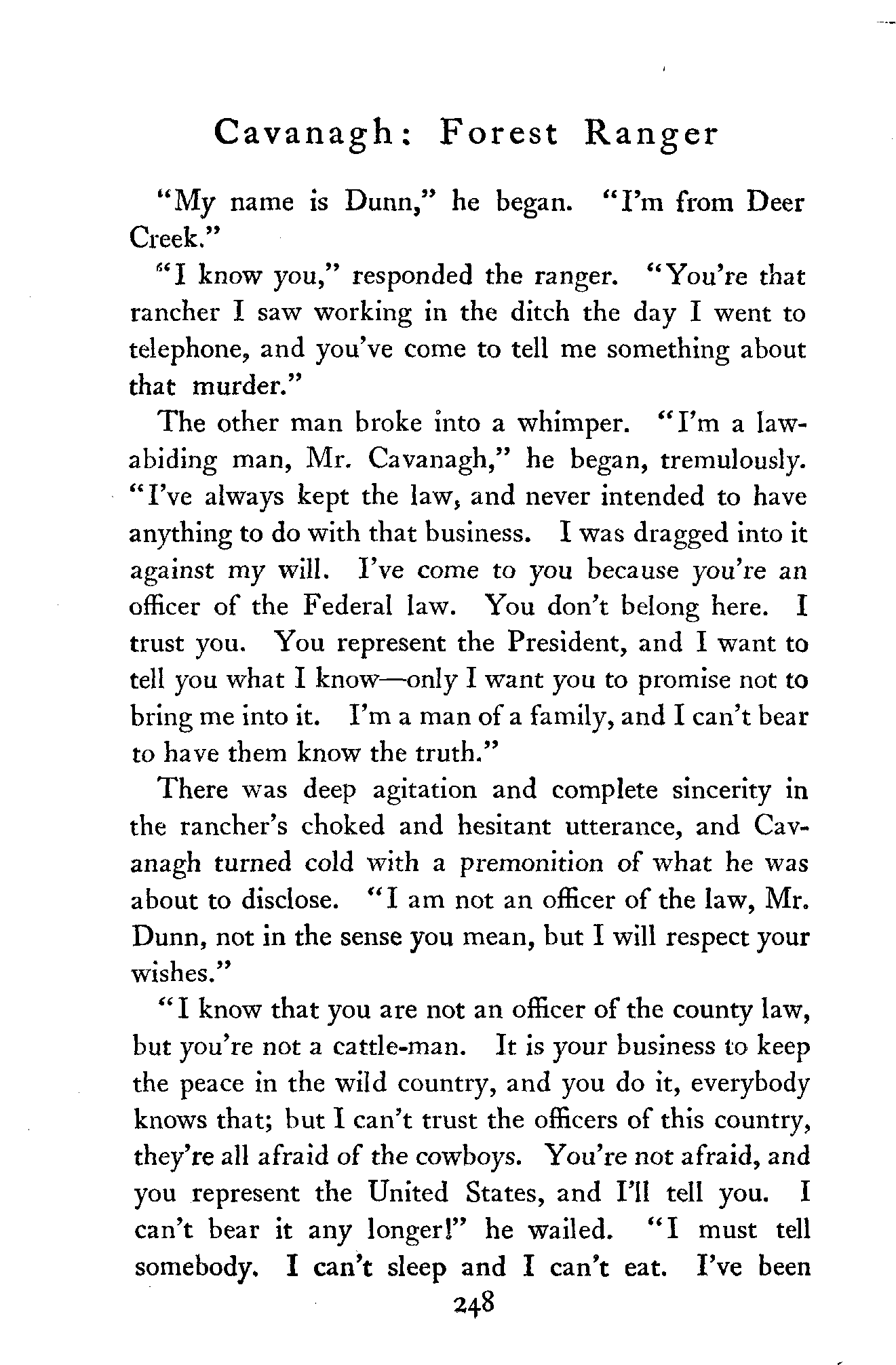 Cavanagh: Forest Ranger

"My name is Dunn," he began. "I'm from Deer Creek."

"I know you," responded the ranger. "You're that rancher I saw working in the ditch the day I went to telephone, and you've come to tell me something about that murder."

The other man broke into a whimper. "I'm a law-abiding man, Mr. Cavanagh," he began, tremulously. "I've always kept the law, and never intended to have anything to do with that business. I was dragged into it against my will. I've come to you because you're an officer of the Federal law. You don't belong here. I trust you. You represent the President, and I want to tell you what I know—only I want you to promise not to bring me into it. I'm a man of a family, and I can't bear to have them know the truth."

There was deep agitation and complete sincerity in the rancher's choked and hesitant utterance, and Cavanagh turned cold with a premonition of what he was about to disclose. "I am not an officer of the law, Mr. Dunn, not in the sense you mean, but I will respect your wishes."

"I know that you are not an officer of the county law, but you're not a cattle-man. It is your business to keep the peace in the wild country, and you do it, everybody knows that; but I can't trust the officers of this country, they're all afraid of the cowboys. You're not afraid, and you represent the United States, and I'll tell you. I can't bear it any longer!" he wailed. "I must tell somebody. I can't sleep and I can't eat. I've been

248